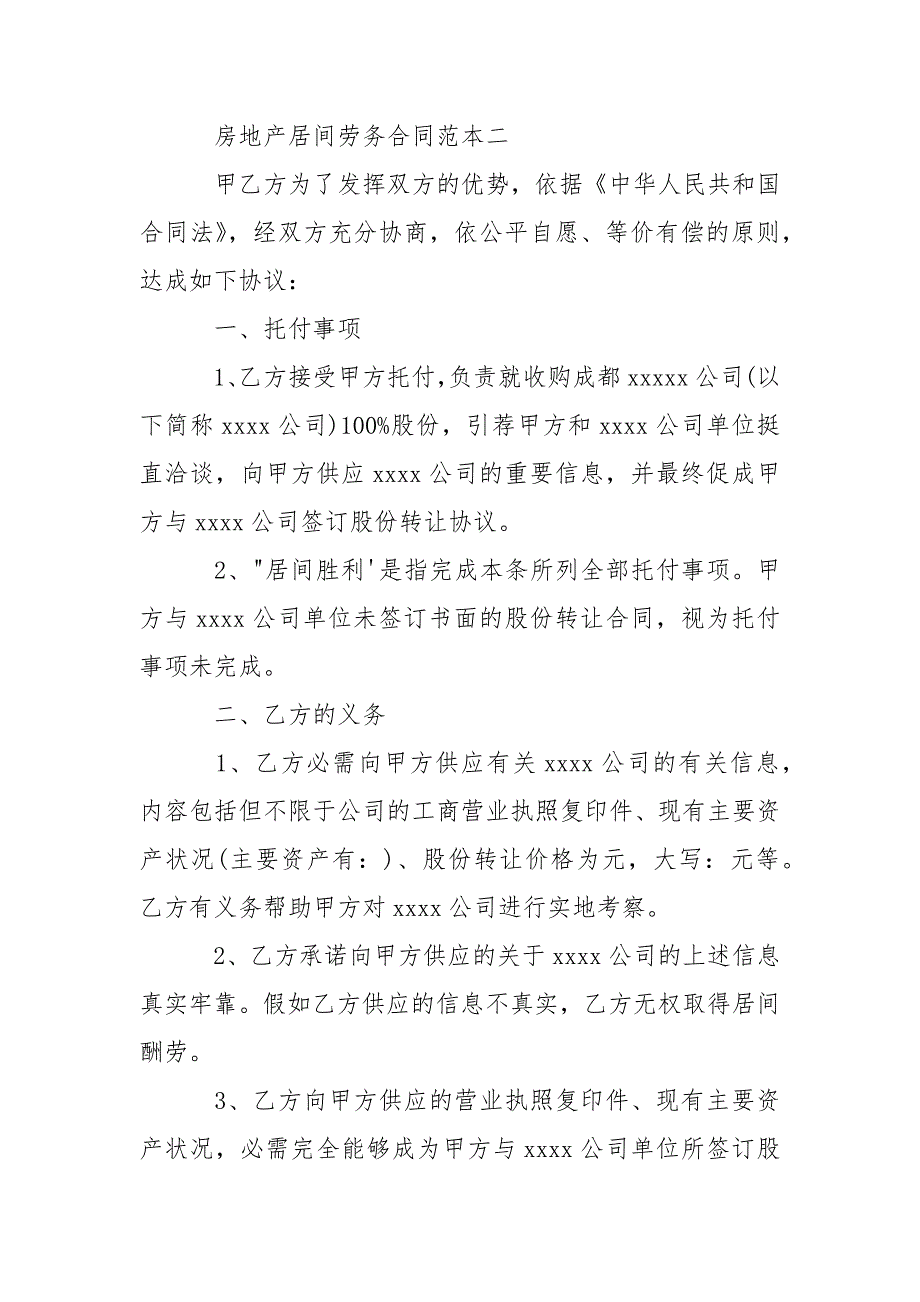 房地产居间劳务合同范本二

甲乙方为了发挥双方的优势，依据《中华人民共和国合同法》，经双方充分协商，依公平自愿、等价有偿的原则，达成如下协议：

一、托付事项

1、乙方接受甲方托付，负责就收购成都 xxxxx 公司(以下简称 xxxx 公司)100%股份，引荐甲方和 xxxx 公司单位挺直洽谈，向甲方供应 xxxx 公司的重要信息，并最终促成甲方与 xxxx 公司签订股份转让协议。

2、"居间胜利'是指完成本条所列全部托付事项。甲方与 xxxx 公司单位未签订书面的股份转让合同，视为托付事项未完成。

二、乙方的义务

1、乙方必需向甲方供应有关 xxxx 公司的有关信息，内容包括但不限于公司的工商营业执照复印件、现有主要资产状况(主要资产有：)、股份转让价格为元，大写：元等。乙方有义务帮助甲方对 xxxx 公司进行实地考察。

2、乙方承诺向甲方供应的关于 xxxx 公司的上述信息真实牢靠。假如乙方供应的信息不真实，乙方无权取得居间酬劳。

3、乙方向甲方供应的营业执照复印件、现有主要资产状况，必需完全能够成为甲方与 xxxx 公司单位所签订股